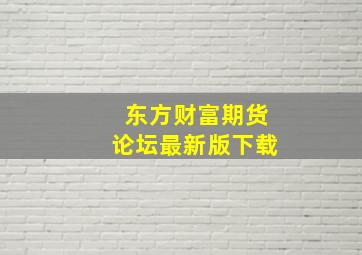 东方财富期货
论坛最新版下载